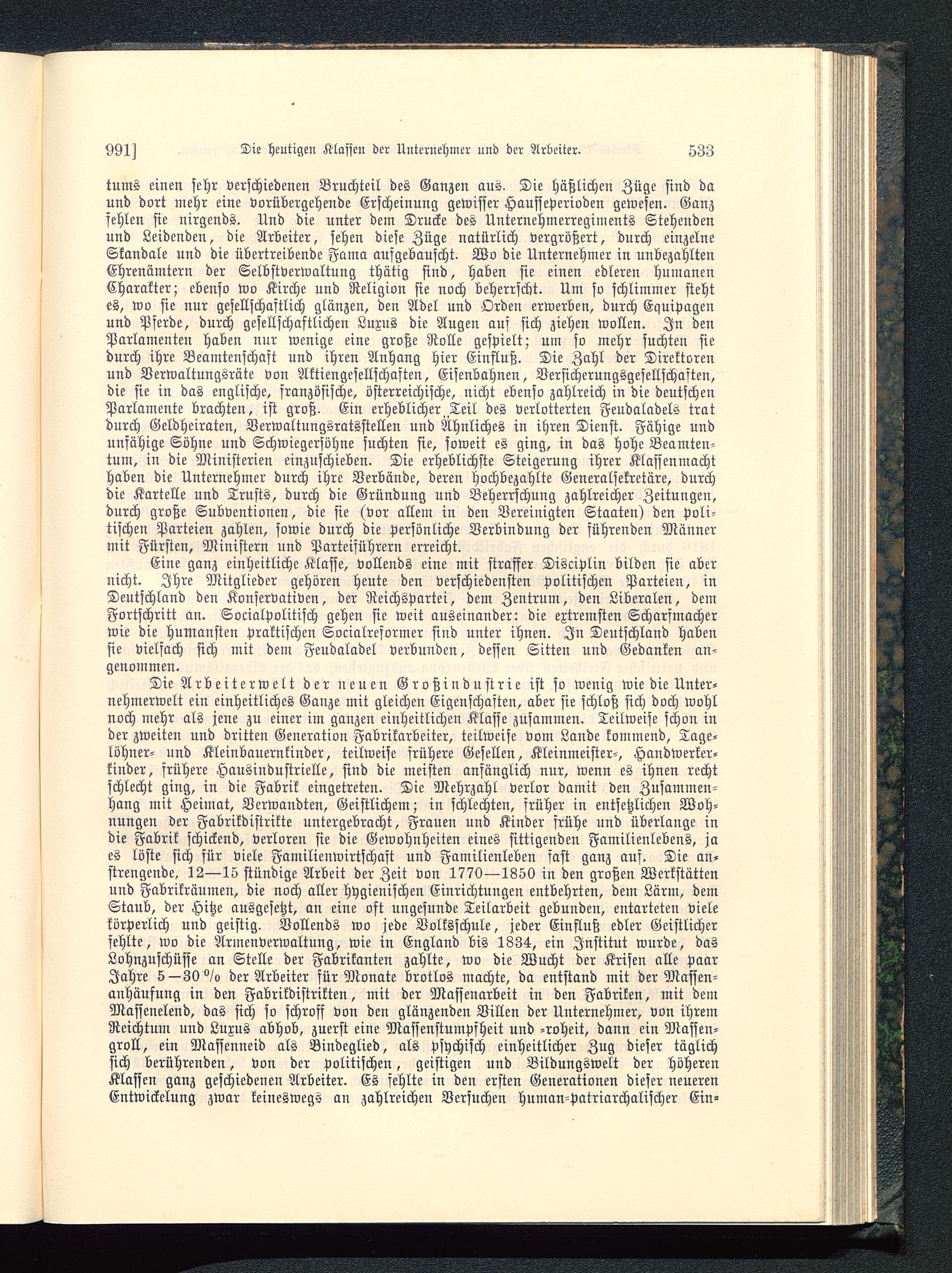 991] Die heutigen Klassen der Unternehmer und der Arbeiter. 533

tums einen sehr verschiedenen Bruchteil des Ganzen aus. Die häßlichen Züge sind da und dort mehr eine vorübergehende Erscheinung gewisser Hausseperioden gewesen. Ganz fehlen sie nirgends. Und die unter dem Drucke des Unternehmerregiments Stehenden und Leidenden, die Arbeiter, sehen diese Züge natürlich vergrößert, durch einzelne Skandale und die übertreibende Fama aufgebauscht. Wo die Unternehmer in unbezahlten Ehrenämtern der Selbstverwaltung thätig sind, haben sie einen edleren humanen Charakter; ebenso wo Kirche und Religion sie noch beherrscht. Um so schlimmer steht es, wo sie nur gesellschaftlich glänzen, den Adel und Orden erwerben, durch Equipagen und Pferde, durch gesellschaftlichen Luxus die Augen auf sich ziehen wollen. In den Parlamenten haben nur wenige eine große Rolle gespielt; um so mehr suchten sie durch ihre Beamtenschaft und ihren Anhang hier Einfluß. Die Zahl der Direktoren und Verwaltungsräte von Aktiengesellschaften, Eisenbahnen, Versicherungsgesellschaften, die sie in das englische, französische, österreichische, nicht ebenso zahlreich in die deutschen Parlamente brachten, ist groß. Ein erheblicher Teil des verlotterten Feudaladels trat durch Geldheiraten, Verwaltungsratsstellen und Ähnliches in ihren Dienst. Fähige und unfähige Söhne und Schwiegersöhne suchten sie, soweit es ging, in das hohe Beamtentum, in die Ministerien einzuschieben. Die erheblichste Steigerung ihrer Klassenmacht haben die Unternehmer durch ihre Verbände, deren hochbezahlte Generalsekretäre, durch die Kartelle und Trusts, durch die Gründung und Beherrschung zahlreicher Zeitungen, durch große Subventionen, die sie (vor allem in den Vereinigten Staaten) den politischen Parteien zahlen, sowie durch die persönliche Verbindung der führenden Männer mit Fürsten, Ministern und Parteiführern erreicht.

Eine ganz einheitliche Klasse, vollends eine mit straffer Disciplin bilden sie aber nicht. Ihre Mitglieder gehören heute den verschiedensten politischen Parteien, in Deutschland den Konservativen, der Reichspartei, dem Zentrum, den Liberalen, dem Fortschritt an. Socialpolitisch gehen sie weit auseinander: die extremsten Scharfmacher wie die humansten praktischen Socialreformer sind unter ihnen. In Deutschland haben sie vielfach sich mit dem Feudaladel verbunden, dessen Sitten und Gedanken angenommen.

Die Arbeiterwelt der neuen Großindustrie ist so wenig wie die Unternehmerwelt ein einheitliches Ganze mit gleichen Eigenschaften, aber sie schloß sich doch wohl noch mehr als jene zu einer im ganzen einheitlichen Klasse zusammen. Teilweise schon in der zweiten und dritten Generation Fabrikarbeiter, teilweise vom Lande kommend, Tagelöhner- und Kleinbauernkinder, teilweise frühere Gesellen, Kleinmeister-, Handwerkerkinder, frühere Hausindustrielle, sind die meisten anfänglich nur, wenn es ihnen recht schlecht ging, in die Fabrik eingetreten. Die Mehrzahl verlor damit den Zusammenhang mit Heimat, Verwandten, Geistlichem; in schlechten, früher in entsetzlichen Wohnungen der Fabrikdistrikte untergebracht, Frauen und Kinder frühe und überlange in die Fabrik schickend, verloren sie die Gewohnheiten eines sittigenden Familienlebens, ja es löste sich für viele Familienwirtschaft und Familienleben fast ganz auf. Die anstrengende, 12—15 stündige Arbeit der Zeit von 1770—1850 in den großen Werkstätten und Fabrikräumen, die noch aller hygienischen Einrichtungen entbehrten, dem Lärm, dem Staub, der Hitze ausgesetzt, an eine oft ungesunde Teilarbeit gebunden, entarteten viele körperlich und geistig. Vollends wo jede Volksschule, jeder Einfluß edler Geistlicher fehlte, wo die Armenverwaltung, wie in England bis 1834, ein Institut wurde, das Lohnzuschüsse an Stelle der Fabrikanten zahlte, wo die Wucht der Krisen alle paar Jahre 5—30 % der Arbeiter für Monate brotlos machte, da entstand mit der Massenanhäufung in den Fabrikdistrikten, mit der Massenarbeit in den Fabriken, mit dem Massenelend, das sich so schroff von den glänzenden Villen der Unternehmer, von ihrem Reichtum und Luxus abhob, zuerst eine Massenstumpfheit und -roheit, dann ein Massengroll, ein Massenneid als Bindeglied, als psychisch einheitlicher Zug dieser täglich sich berührenden, von der politischen, geistigen und Bildungswelt der höheren Klassen ganz geschiedenen Arbeiter. Es fehlte in den ersten Generationen dieser neueren Entwickelung zwar keineswegs an zahlreichen Versuchen human-patriarchalischer Ein-